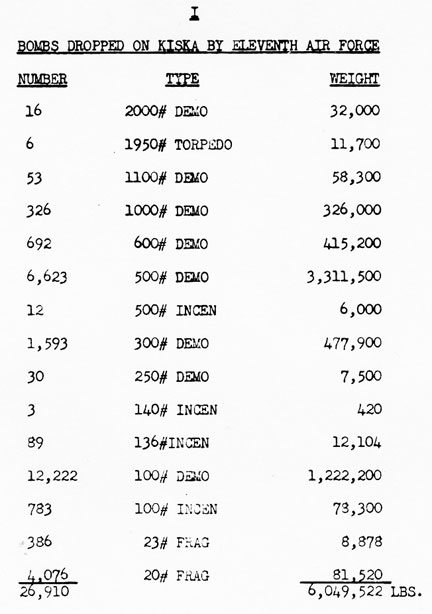 I

BOMBS DROPPED ON KISKA BY ELEVENTH AIR FORCE

| NUMBER | TYPE | WEIGHT |
|---|---|---|
| 16 | 2000# DEMO | 32,000 |
| 6 | 1950# TORPEDO | 11,700 |
| 53 | 1100# DEMO | 58,300 |
| 326 | 1000# DEMO | 326,000 |
| 692 | 600# DEMO | 415,200 |
| 6,623 | 500# DEMO | 3,311,500 |
| 12 | 500# INCEN | 6,000 |
| 1,593 | 300# DEMO | 477,900 |
| 30 | 250# DEMO | 7,500 |
| 3 | 140# INCEN | 420 |
| 89 | 136#INCEN | 12,104 |
| 12,222 | 100# DEMO | 1,222,200 |
| 783 | 100# INCEN | 73,300 |
| 386 | 23# FRAG | 8,878 |
| 4,076 | 20# FRAG | 81,520 |
| 26,910 | | 6,049,522 LBS. |